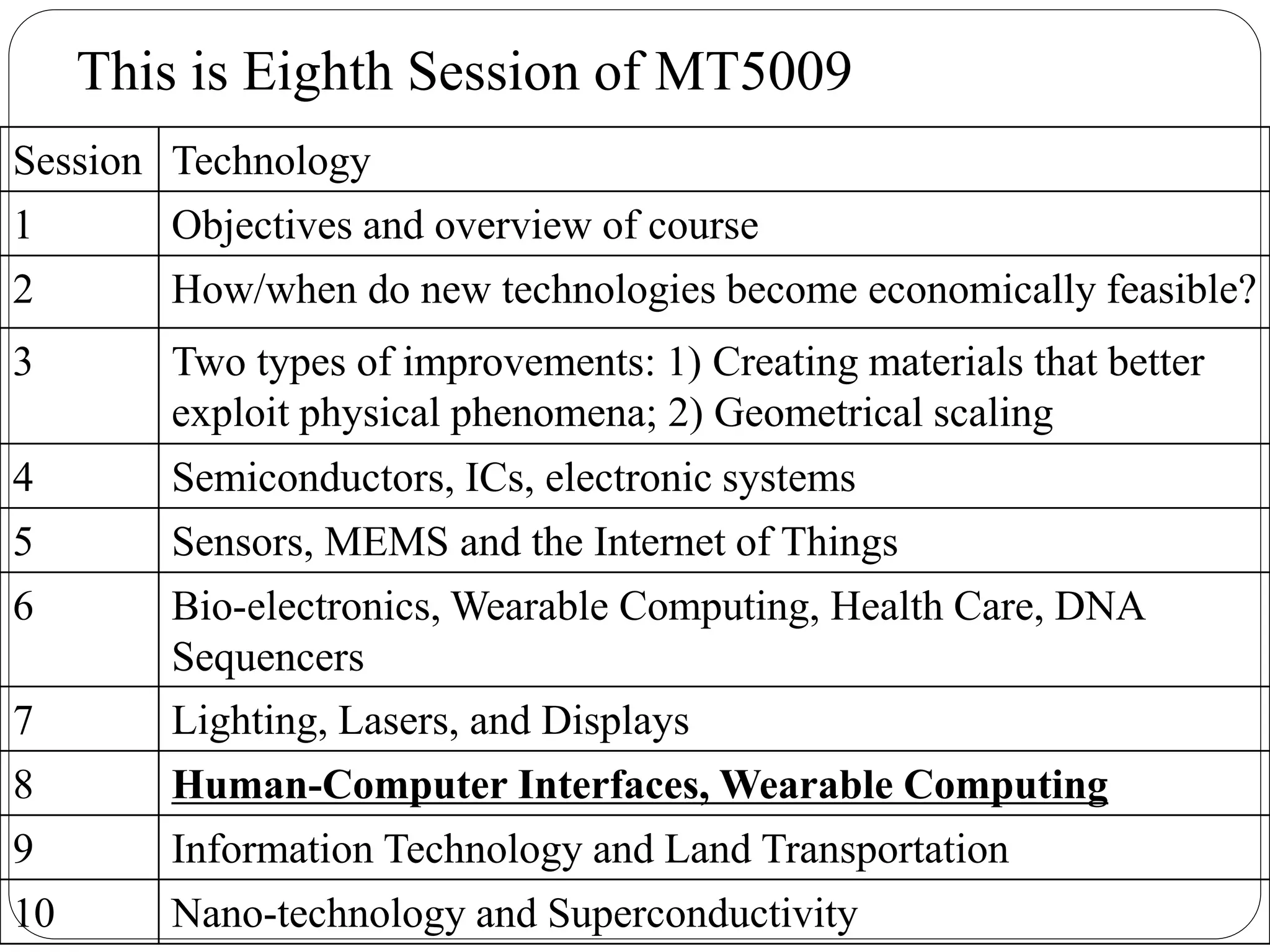 This is Eighth Session of MT5009

| Session | Technology |
|---|---|
| 1 | Objectives and overview of course |
| 2 | How/when do new technologies become economically feasible? |
| 3 | Two types of improvements: 1) Creating materials that better exploit physical phenomena; 2) Geometrical scaling |
| 4 | Semiconductors, ICs, electronic systems |
| 5 | Sensors, MEMS and the Internet of Things |
| 6 | Bio-electronics, Wearable Computing, Health Care, DNA Sequencers |
| 7 | Lighting, Lasers, and Displays |
| 8 | Human-Computer Interfaces, Wearable Computing |
| 9 | Information Technology and Land Transportation |
| 10 | Nano-technology and Superconductivity |